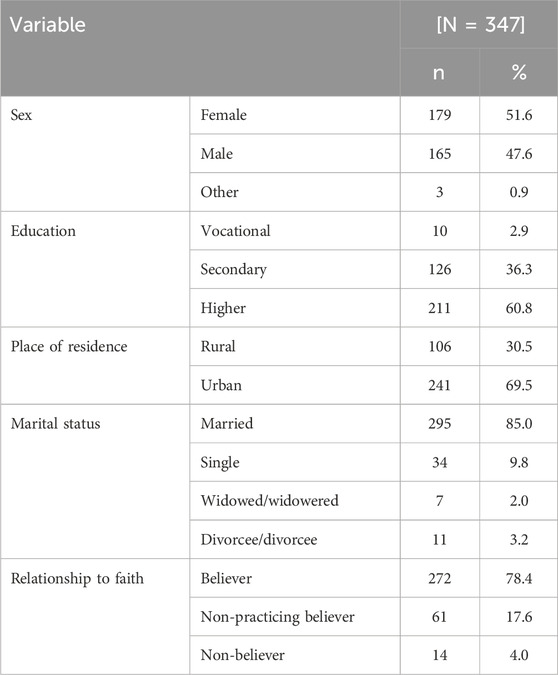 | Variable | | [N = 347] | |
|---|---|---|---|
| | | n | % |
| Sex | Female | 179 | 51.6 |
| | Male | 165 | 47.6 |
| | Other | 3 | 0.9 |
| Education | Vocational | 10 | 2.9 |
| | Secondary | 126 | 36.3 |
| | Higher | 211 | 60.8 |
| Place of residence | Rural | 106 | 30.5 |
| | Urban | 241 | 69.5 |
| Marital status | Married | 295 | 85.0 |
| | Single | 34 | 9.8 |
| | Widowed/widowered | 7 | 2.0 |
| | Divorcee/divorcee | 11 | 3.2 |
| Relationship to faith | Believer | 272 | 78.4 |
| | Non-practicing believer | 61 | 17.6 |
| | Non-believer | 14 | 4.0 |